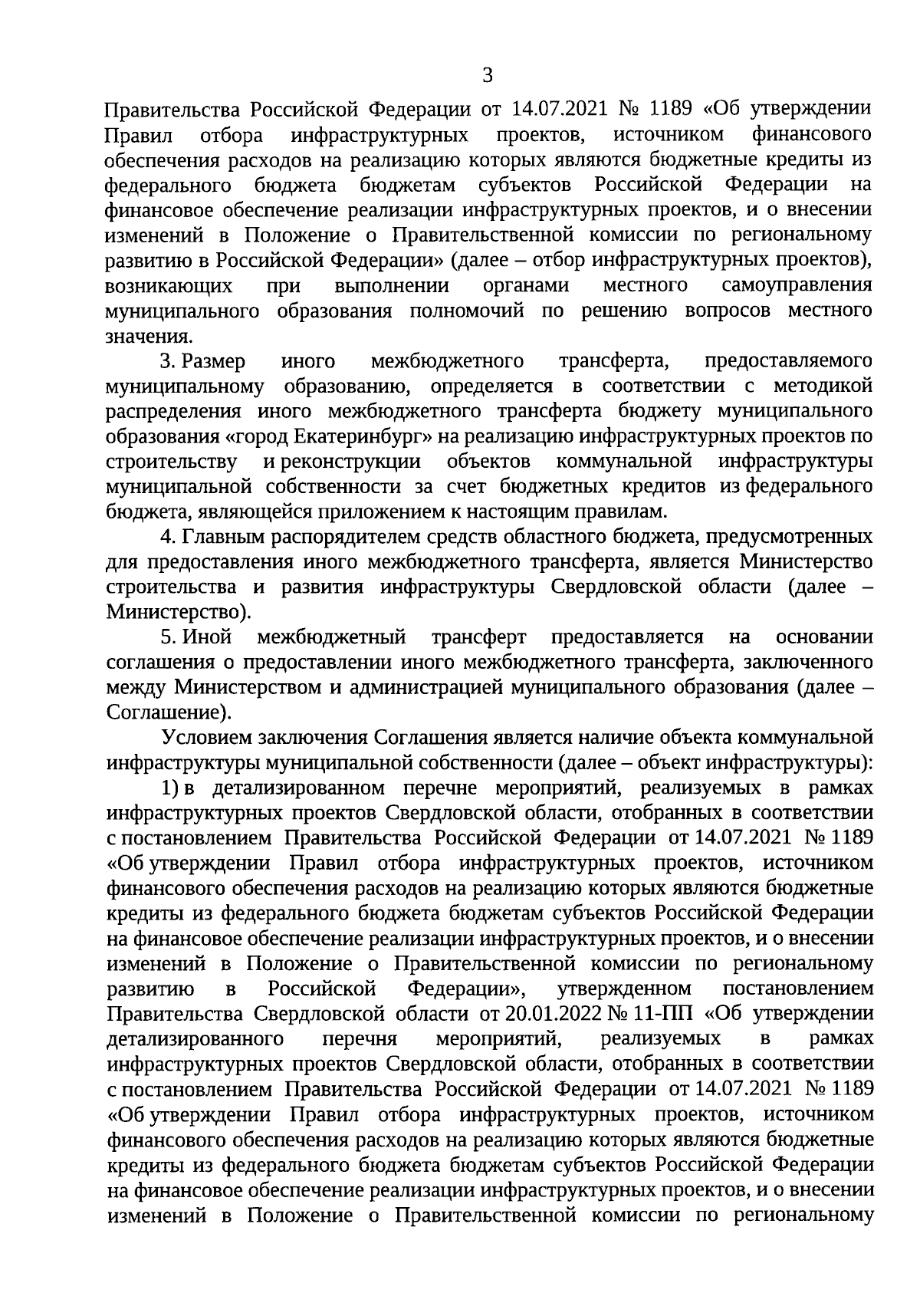 3

Правительства Российской Федерации от 14.07.2021 № 1189 «Об утверждении Правил отбора инфраструктурных проектов, источником финансового обеспечения расходов на реализацию которых являются бюджетные кредиты из федерального бюджета бюджетам субъектов Российской Федерации на финансовое обеспечение реализации инфраструктурных проектов, и о внесении изменений в Положение о Правительственной комиссии по региональному развитию в Российской Федерации» (далее – отбор инфраструктурных проектов), возникающих при выполнении органами местного самоуправления муниципального образования полномочий по решению вопросов местного значения.

3. Размер иного межбюджетного трансферта, предоставляемого муниципальному образованию, определяется в соответствии с методикой распределения иного межбюджетного трансферта бюджету муниципального образования «город Екатеринбург» на реализацию инфраструктурных проектов по строительству и реконструкции объектов коммунальной инфраструктуры муниципальной собственности за счет бюджетных кредитов из федерального бюджета, являющейся приложением к настоящим правилам.

4. Главным распорядителем средств областного бюджета, предусмотренных для предоставления иного межбюджетного трансферта, является Министерство строительства и развития инфраструктуры Свердловской области (далее – Министерство).

5. Иной межбюджетный трансферт предоставляется на основании соглашения о предоставлении иного межбюджетного трансферта, заключенного между Министерством и администрацией муниципального образования (далее – Соглашение).

Условием заключения Соглашения является наличие объекта коммунальной инфраструктуры муниципальной собственности (далее – объект инфраструктуры):

1) в детализированном перечне мероприятий, реализуемых в рамках инфраструктурных проектов Свердловской области, отобранных в соответствии с постановлением Правительства Российской Федерации от 14.07.2021 № 1189 «Об утверждении Правил отбора инфраструктурных проектов, источником финансового обеспечения расходов на реализацию которых являются бюджетные кредиты из федерального бюджета бюджетам субъектов Российской Федерации на финансовое обеспечение реализации инфраструктурных проектов, и о внесении изменений в Положение о Правительственной комиссии по региональному развитию в Российской Федерации», утвержденном постановлением Правительства Свердловской области от 20.01.2022 № 11-ПП «Об утверждении детализированного перечня мероприятий, реализуемых в рамках инфраструктурных проектов Свердловской области, отобранных в соответствии с постановлением Правительства Российской Федерации от 14.07.2021 № 1189 «Об утверждении Правил отбора инфраструктурных проектов, источником финансового обеспечения расходов на реализацию которых являются бюджетные кредиты из федерального бюджета бюджетам субъектов Российской Федерации на финансовое обеспечение реализации инфраструктурных проектов, и о внесении изменений в Положение о Правительственной комиссии по региональному